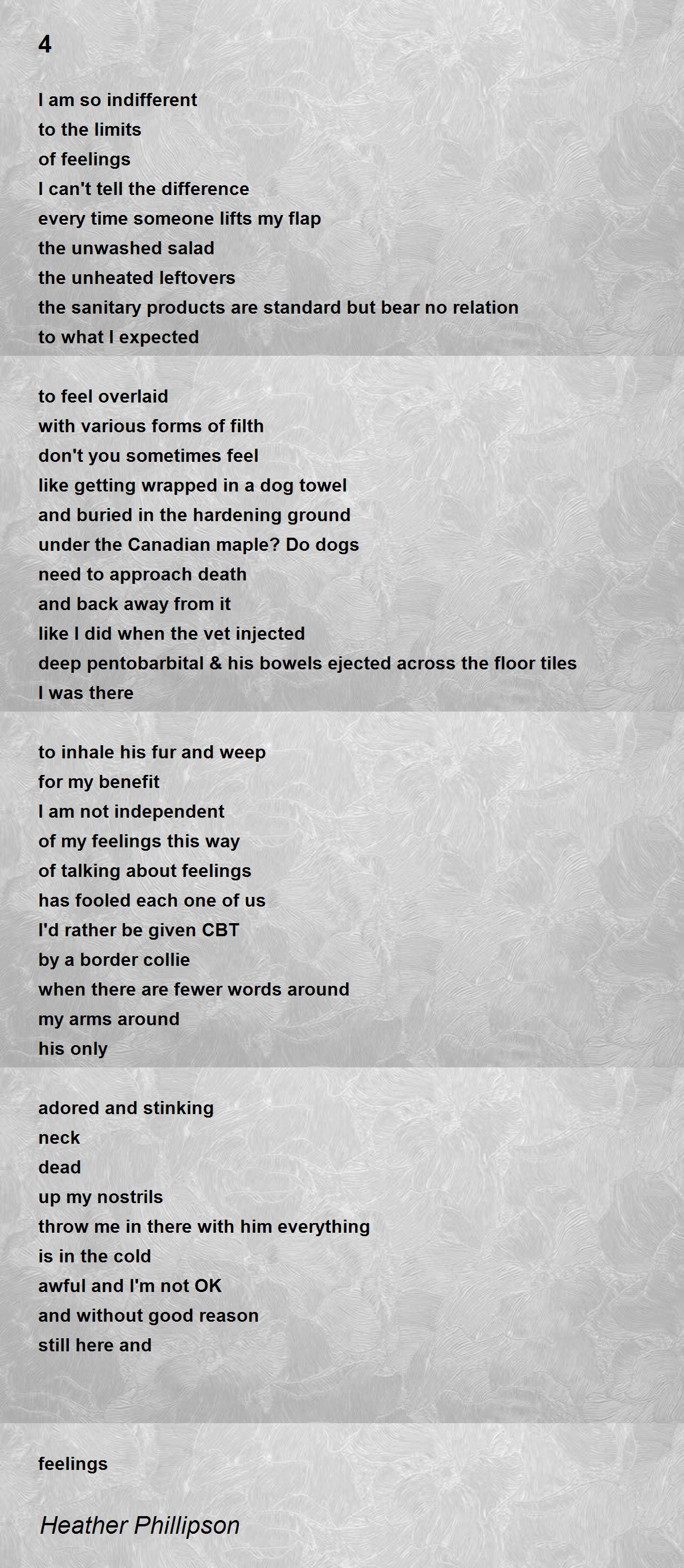 4

I am so indifferent
to the limits
of feelings
I can't tell the difference
every time someone lifts my flap
the unwashed salad
the unheated leftovers
the sanitary products are standard but bear no relation
to what I expected

to feel overlaid
with various forms of filth
don't you sometimes feel
like getting wrapped in a dog towel
and buried in the hardening ground
under the Canadian maple? Do dogs
need to approach death
and back away from it
like I did when the vet injected
deep pentobarbital & his bowels ejected across the floor tiles
I was there

to inhale his fur and weep
for my benefit
I am not independent
of my feelings this way
of talking about feelings
has fooled each one of us
I'd rather be given CBT
by a border collie
when there are fewer words around
my arms around
his only

adored and stinking
neck
dead
up my nostrils
throw me in there with him everything
is in the cold
awful and I'm not OK
and without good reason
still here and

feelings

Heather Phillipson